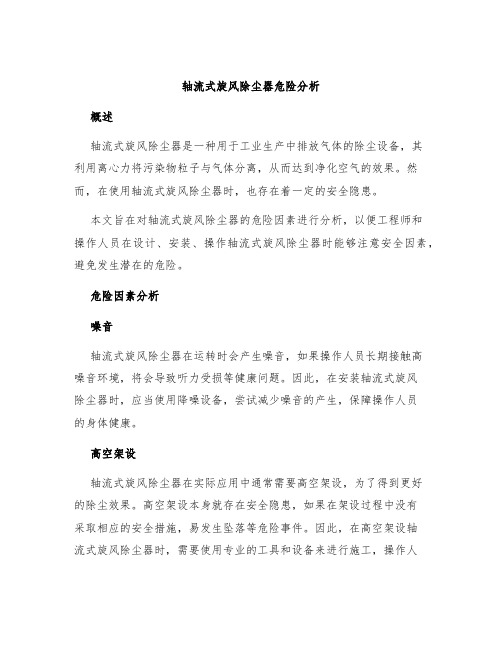 轴流式旋风除尘器危险分析

概述

轴流式旋风除尘器是一种用于工业生产中排放气体的除尘设备，其利用离心力将污染物粒子与气体分离，从而达到净化空气的效果。然而，在使用轴流式旋风除尘器时，也存在着一定的安全隐患。

本文旨在对轴流式旋风除尘器的危险因素进行分析，以便工程师和操作人员在设计、安装、操作轴流式旋风除尘器时能够注意安全因素，避免发生潜在的危险。

危险因素分析

噪音

轴流式旋风除尘器在运转时会产生噪音，如果操作人员长期接触高噪音环境，将会导致听力受损等健康问题。因此，在安装轴流式旋风除尘器时，应当使用降噪设备，尝试减少噪音的产生，保障操作人员的身体健康。

高空架设

轴流式旋风除尘器在实际应用中通常需要高空架设，为了得到更好的除尘效果。高空架设本身就存在安全隐患，如果在架设过程中没有采取相应的安全措施，易发生坠落等危险事件。因此，在高空架设轴流式旋风除尘器时，需要使用专业的工具和设备来进行施工，操作人